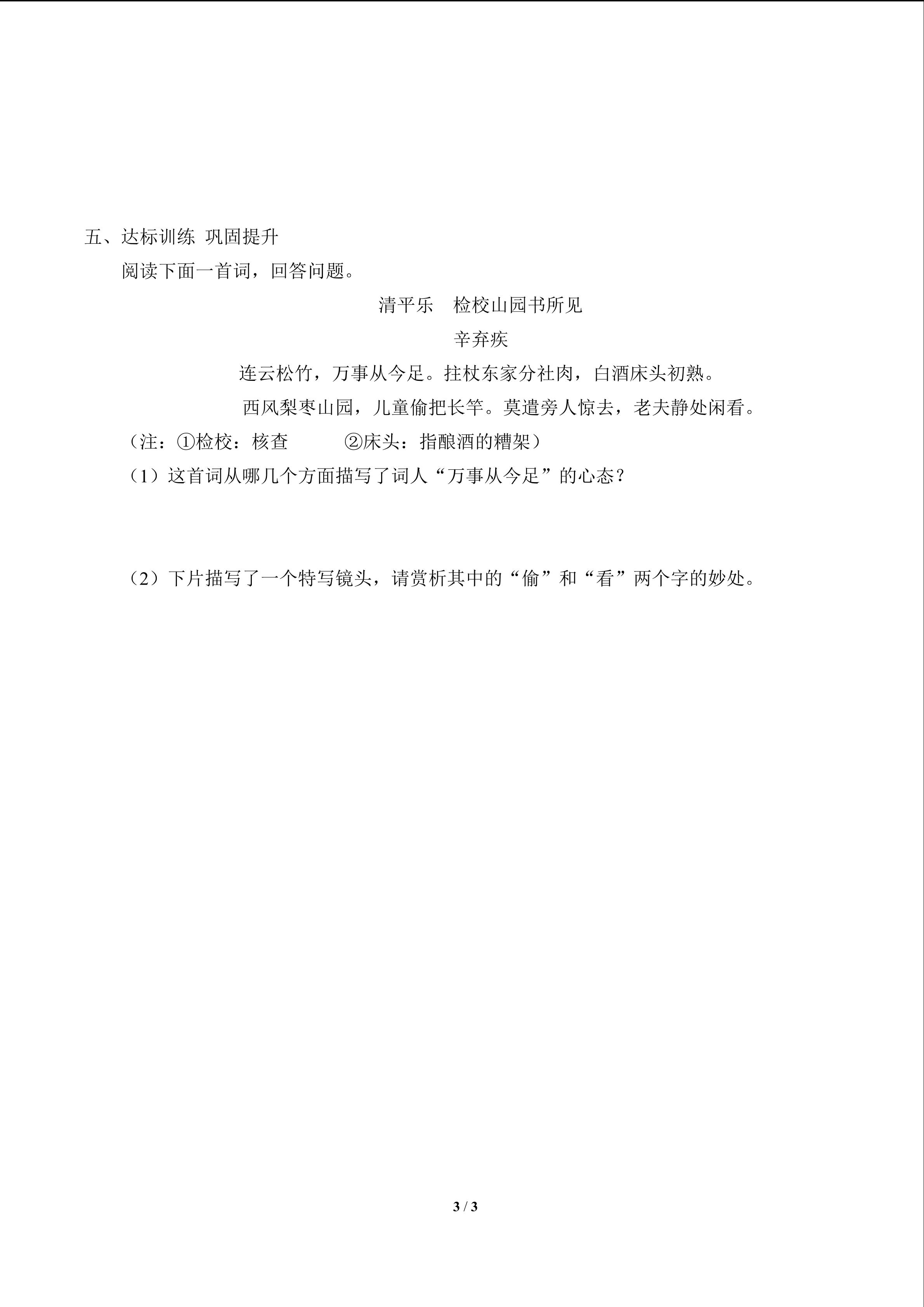 五、达标训练 巩固提升

阅读下面一首词，回答问题。

清平乐　检校山园书所见

辛弃疾

连云松竹，万事从今足。拄杖东家分社肉，白酒床头初熟。

西风梨枣山园，儿童偷把长竿。莫遣旁人惊去，老夫静处闲看。

（注：①检校：核查　　②床头：指酿酒的糟架）

（1）这首词从哪几个方面描写了词人“万事从今足”的心态？

（2）下片描写了一个特写镜头，请赏析其中的“偷”和“看”两个字的妙处。

3 / 3